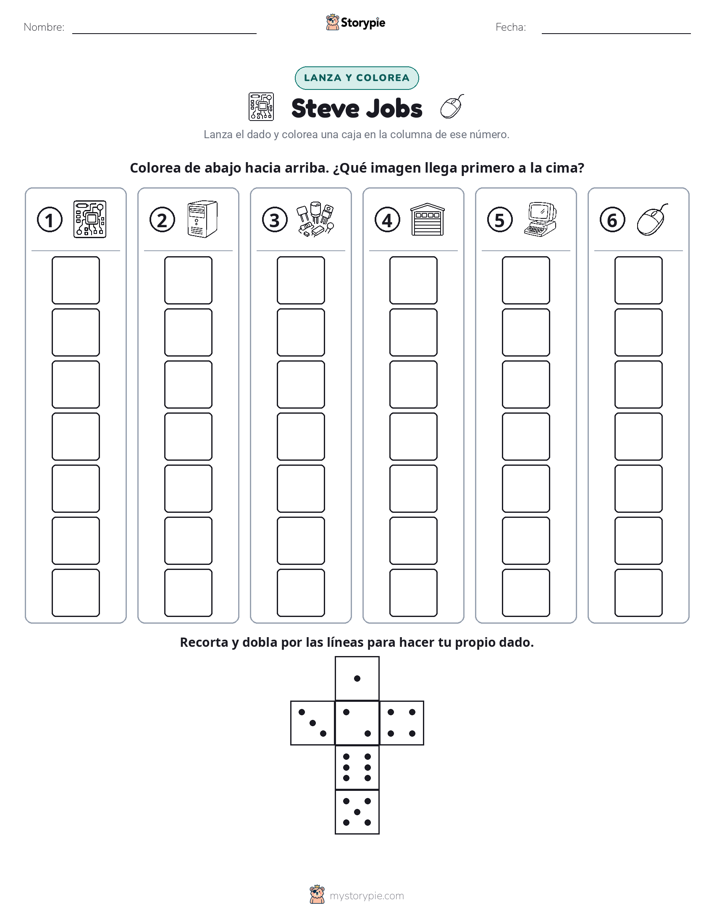 Nombre: ____ Storypie Fecha: ____

LANZA Y COLOREA

Steve Jobs

Lanza el dado y colorea una caja en la columna de ese número.

Colorea de abajo hacia arriba. ¿Qué imagen llega primero a la cima?

1 2 3 4 5 6

Recorta y dobla por las líneas para hacer tu propio dado.

mystorypie.com